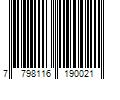 7 798116 190021